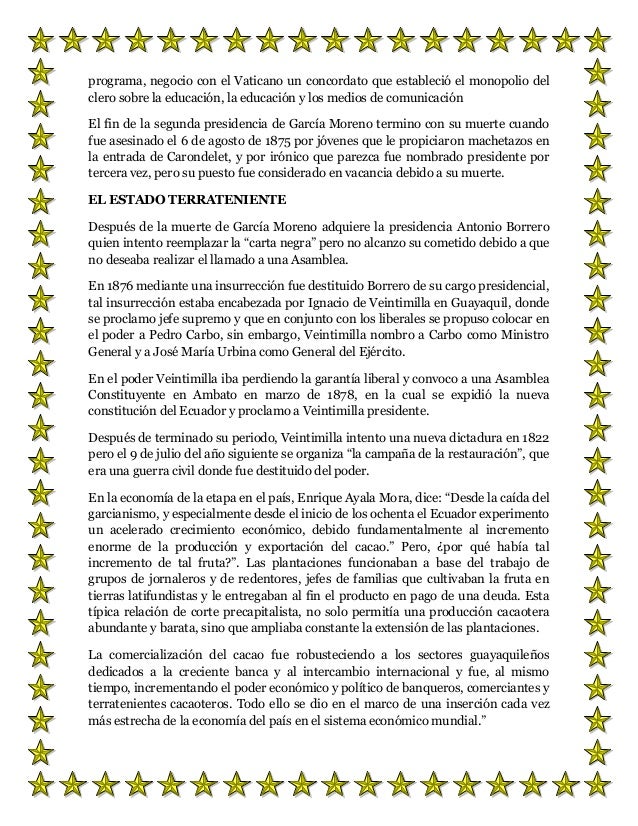 programa, negocio con el Vaticano un concordato que estableció el monopolio del clero sobre la educación, la educación y los medios de comunicación

El fin de la segunda presidencia de García Moreno termino con su muerte cuando fue asesinado el 6 de agosto de 1875 por jóvenes que le propiciaron machetazos en la entrada de Carondelet, y por irónico que parezca fue nombrado presidente por tercera vez, pero su puesto fue considerado en vacancia debido a su muerte.

EL ESTADO TERRATENIENTE

Después de la muerte de García Moreno adquiere la presidencia Antonio Borrero quien intento reemplazar la "carta negra" pero no alcanzo su cometido debido a que no deseaba realizar el llamado a una Asamblea.

En 1876 mediante una insurrección fue destituido Borrero de su cargo presidencial, tal insurrección estaba encabezada por Ignacio de Veintimilla en Guayaquil, donde se proclamo jefe supremo y que en conjunto con los liberales se propuso colocar en el poder a Pedro Carbo, sin embargo, Veintimilla nombro a Carbo como Ministro General y a José María Urbina como General del Ejército.

En el poder Veintimilla iba perdiendo la garantía liberal y convoco a una Asamblea Constituyente en Ambato en marzo de 1878, en la cual se expidió la nueva constitución del Ecuador y proclamo a Veintimilla presidente.

Después de terminado su periodo, Veintimilla intento una nueva dictadura en 1822 pero el 9 de julio del año siguiente se organiza "la campaña de la restauración", que era una guerra civil donde fue destituido del poder.

En la economía de la etapa en el país, Enrique Ayala Mora, dice: "Desde la caída del garcianismo, y especialmente desde el inicio de los ochenta el Ecuador experimento un acelerado crecimiento económico, debido fundamentalmente al incremento enorme de la producción y exportación del cacao." Pero, ¿por qué había tal incremento de tal fruta?". Las plantaciones funcionaban a base del trabajo de grupos de jornaleros y de redentores, jefes de familias que cultivaban la fruta en tierras latifundistas y le entregaban al fin el producto en pago de una deuda. Esta típica relación de corte precapitalista, no solo permitía una producción cacaotera abundante y barata, sino que ampliaba constante la extensión de las plantaciones.

La comercialización del cacao fue robusteciendo a los sectores guayaquileños dedicados a la creciente banca y al intercambio internacional y fue, al mismo tiempo, incrementando el poder económico y político de banqueros, comerciantes y terratenientes cacaoteros. Todo ello se dio en el marco de una inserción cada vez más estrecha de la economía del país en el sistema económico mundial."